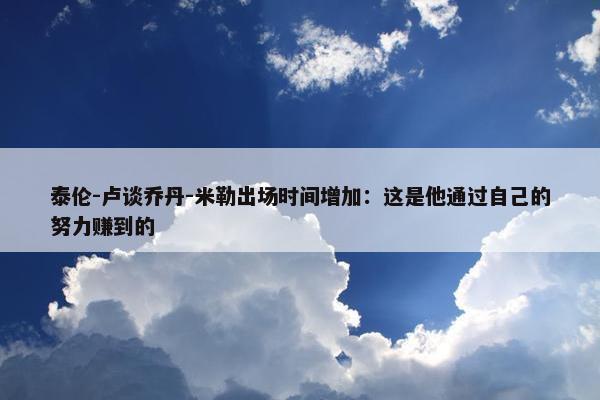 泰伦-卢谈乔丹-米勒出场时间增加：这是他通过自己的努力赚到的